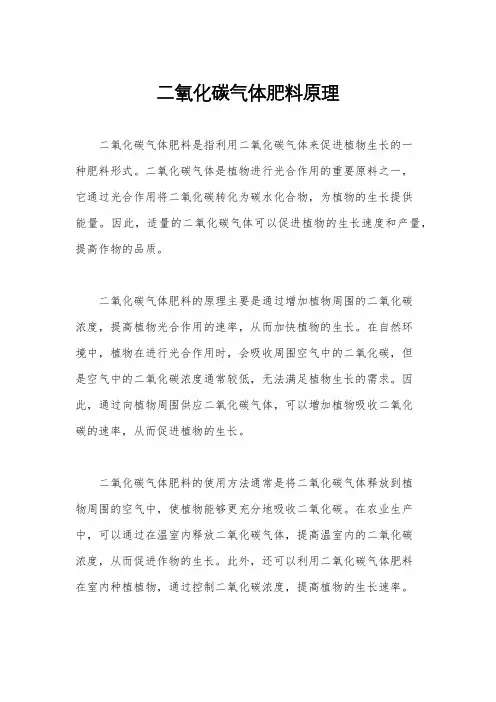 二氧化碳气体肥料原理

二氧化碳气体肥料是指利用二氧化碳气体来促进植物生长的一种肥料形式。二氧化碳气体是植物进行光合作用的重要原料之一，它通过光合作用将二氧化碳转化为碳水化合物，为植物的生长提供能量。因此，适量的二氧化碳气体可以促进植物的生长速度和产量，提高作物的品质。

二氧化碳气体肥料的原理主要是通过增加植物周围的二氧化碳浓度，提高植物光合作用的速率，从而加快植物的生长。在自然环境中，植物在进行光合作用时，会吸收周围空气中的二氧化碳，但是空气中的二氧化碳浓度通常较低，无法满足植物生长的需求。因此，通过向植物周围供应二氧化碳气体，可以增加植物吸收二氧化碳的速率，从而促进植物的生长。

二氧化碳气体肥料的使用方法通常是将二氧化碳气体释放到植物周围的空气中，使植物能够更充分地吸收二氧化碳。在农业生产中，可以通过在温室内释放二氧化碳气体，提高温室内的二氧化碳浓度，从而促进作物的生长。此外，还可以利用二氧化碳气体肥料在室内种植植物，通过控制二氧化碳浓度，提高植物的生长速率。